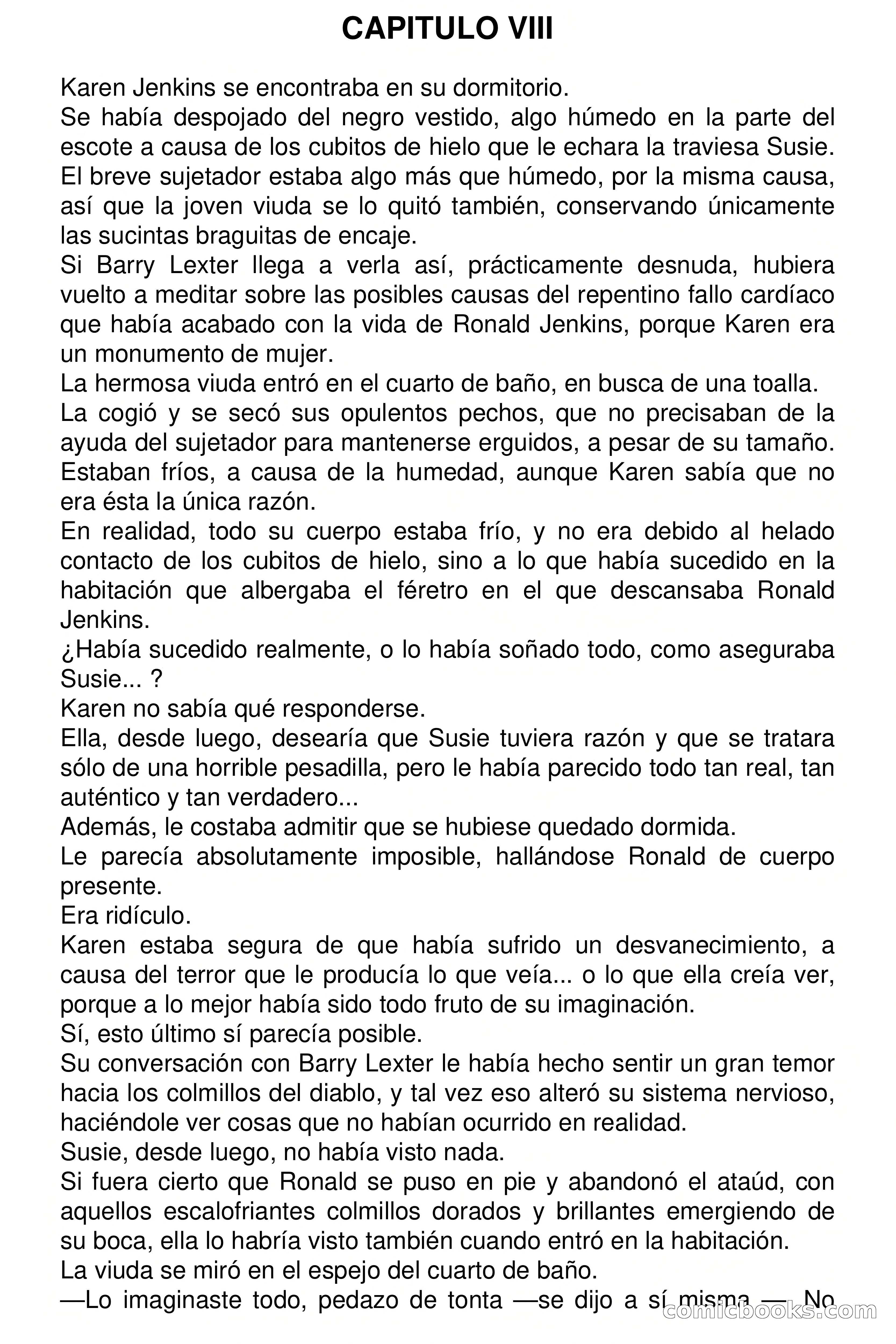 CAPITULO VIII

Karen Jenkins se encontraba en su dormitorio.

Se había despojado del negro vestido, algo húmedo en la parte del escote a causa de los cubitos de hielo que le echara la traviesa Susie.

El breve sujetador estaba algo más que húmedo, por la misma causa, así que la joven viuda se lo quitó también, conservando únicamente las sucintas braguitas de encaje.

Si Barry Lexter llega a verla así, prácticamente desnuda, hubiera vuelto a meditar sobre las posibles causas del repentino fallo cardíaco que había acabado con la vida de Ronald Jenkins, porque Karen era un monumento de mujer.

La hermosa viuda entró en el cuarto de baño, en busca de una toalla.

La cogió y se secó sus opulentos pechos, que no precisaban de la ayuda del sujetador para mantenerse erguidos, a pesar de su tamaño.

Estaban fríos, a causa de la humedad, aunque Karen sabía que no era ésta la única razón.

En realidad, todo su cuerpo estaba frío, y no era debido al helado contacto de los cubitos de hielo, sino a lo que había sucedido en la habitación que albergaba el féretro en el que descansaba Ronald Jenkins.

¿Había sucedido realmente, o lo había soñado todo, como aseguraba Susie... ?

Karen no sabía qué responderse.

Ella, desde luego, desearía que Susie tuviera razón y que se tratara sólo de una horrible pesadilla, pero le había parecido todo tan real, tan auténtico y tan verdadero...

Además, le costaba admitir que se hubiese quedado dormida.

Le parecía absolutamente imposible, hallándose Ronald de cuerpo presente.

Era ridículo.

Karen estaba segura de que había sufrido un desvanecimiento, a causa del terror que le producía lo que veía... o lo que ella creía ver, porque a lo mejor había sido todo fruto de su imaginación.

Sí, esto último sí parecía posible.

Su conversación con Barry Lexter le había hecho sentir un gran temor hacia los colmillos del diablo, y tal vez eso alteró su sistema nervioso, haciéndole ver cosas que no habían ocurrido en realidad.

Susie, desde luego, no había visto nada.

Si fuera cierto que Ronald se puso en pie y abandonó el ataúd, con aquellos escalofriantes colmillos dorados y brillantes emergiendo de su boca, ella lo habría visto también cuando entró en la habitación.

La viuda se miró en el espejo del cuarto de baño.

—Lo imaginaste todo, pedazo de tonta —se dijo a sí misma —. No

comicbooks.com